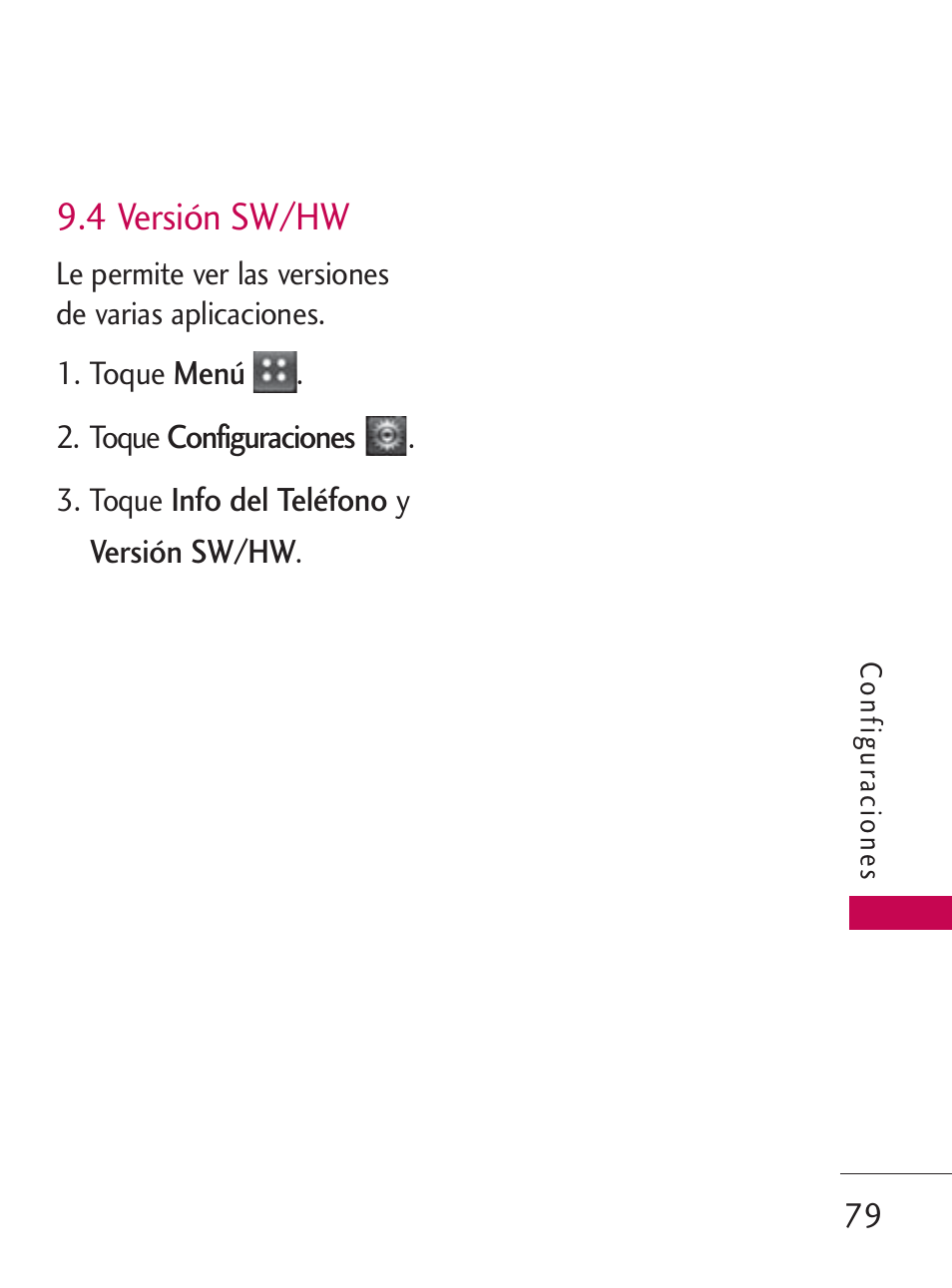 9.4 Versión SW/HW

Le permite ver las versiones de varias aplicaciones.

1. Toque Menú .

2. Toque Configuraciones .

3. Toque Info del Teléfono y Versión SW/HW.

Configuraciones

79